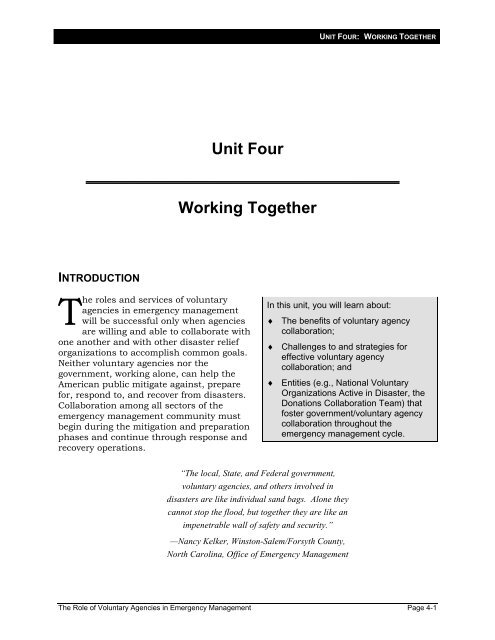 UNIT FOUR: WORKING TOGETHER

Unit Four

Working Together

INTRODUCTION

The roles and services of voluntary agencies in emergency management will be successful only when agencies are willing and able to collaborate with one another and with other disaster relief organizations to accomplish common goals. Neither voluntary agencies nor the government, working alone, can help the American public mitigate against, prepare for, respond to, and recover from disasters. Collaboration among all sectors of the emergency management community must begin during the mitigation and preparation phases and continue through response and recovery operations.

In this unit, you will learn about:

♦ The benefits of voluntary agency collaboration;

♦ Challenges to and strategies for effective voluntary agency collaboration; and

♦ Entities (e.g., National Voluntary Organizations Active in Disaster, the Donations Collaboration Team) that foster government/voluntary agency collaboration throughout the emergency management cycle.

"The local, State, and Federal government, voluntary agencies, and others involved in disasters are like individual sand bags. Alone they cannot stop the flood, but together they are like an impenetrable wall of safety and security."

—Nancy Kelker, Winston-Salem/Forsyth County, North Carolina, Office of Emergency Management

The Role of Voluntary Agencies in Emergency Management

Page 4-1